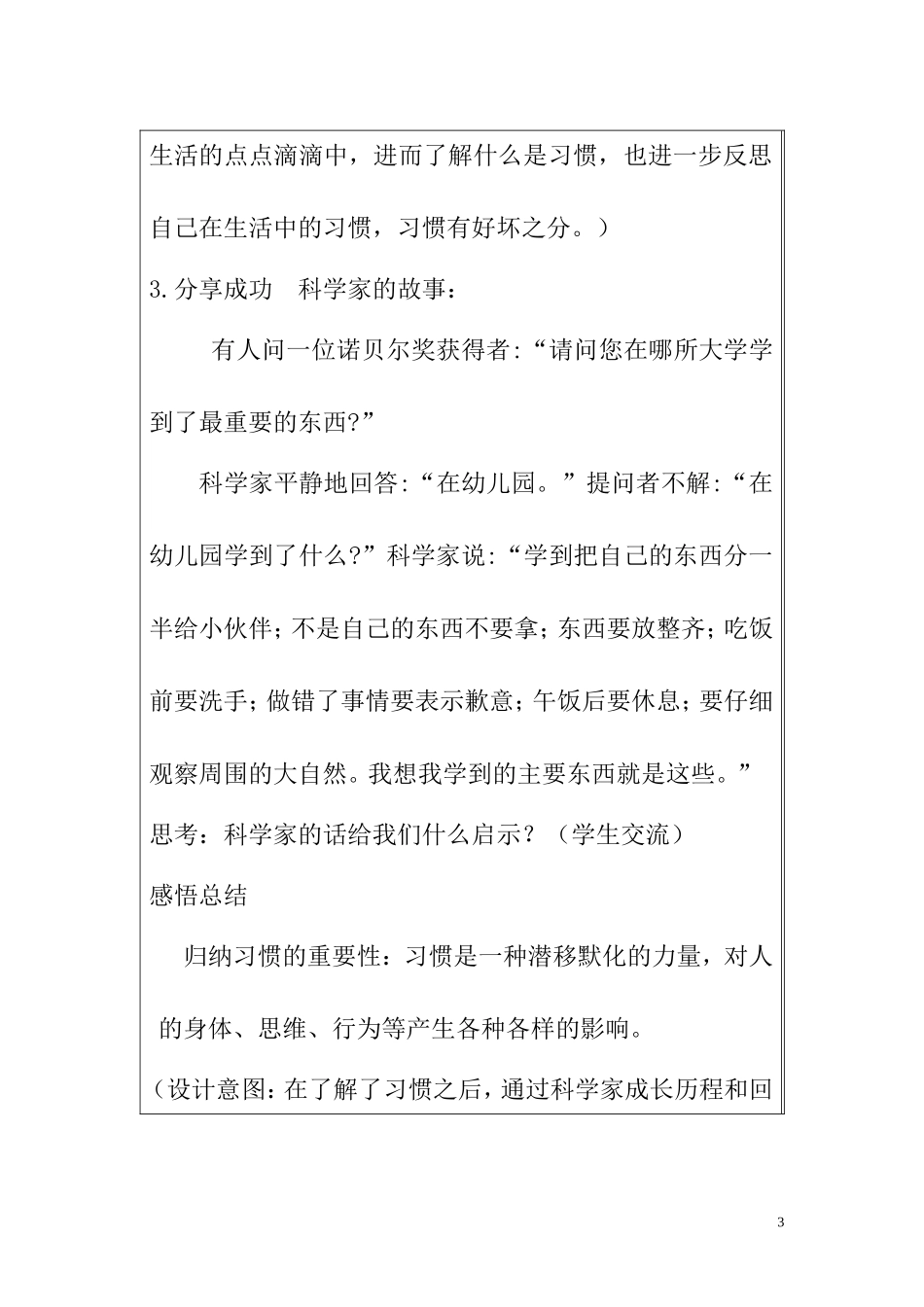 生活的点点滴滴中，进而了解什么是习惯，也进一步反思自己在生活中的习惯，习惯有好坏之分。）

3.分享成功　科学家的故事：

有人问一位诺贝尔奖获得者:“请问您在哪所大学学到了最重要的东西?”

科学家平静地回答:“在幼儿园。”提问者不解:“在幼儿园学到了什么?”科学家说:“学到把自己的东西分一半给小伙伴；不是自己的东西不要拿；东西要放整齐；吃饭前要洗手；做错了事情要表示歉意；午饭后要休息；要仔细观察周围的大自然。我想我学到的主要东西就是这些。”

思考：科学家的话给我们什么启示？（学生交流）

感悟总结

归纳习惯的重要性：习惯是一种潜移默化的力量，对人的身体、思维、行为等产生各种各样的影响。

（设计意图：在了解了习惯之后，通过科学家成长历程和回

3